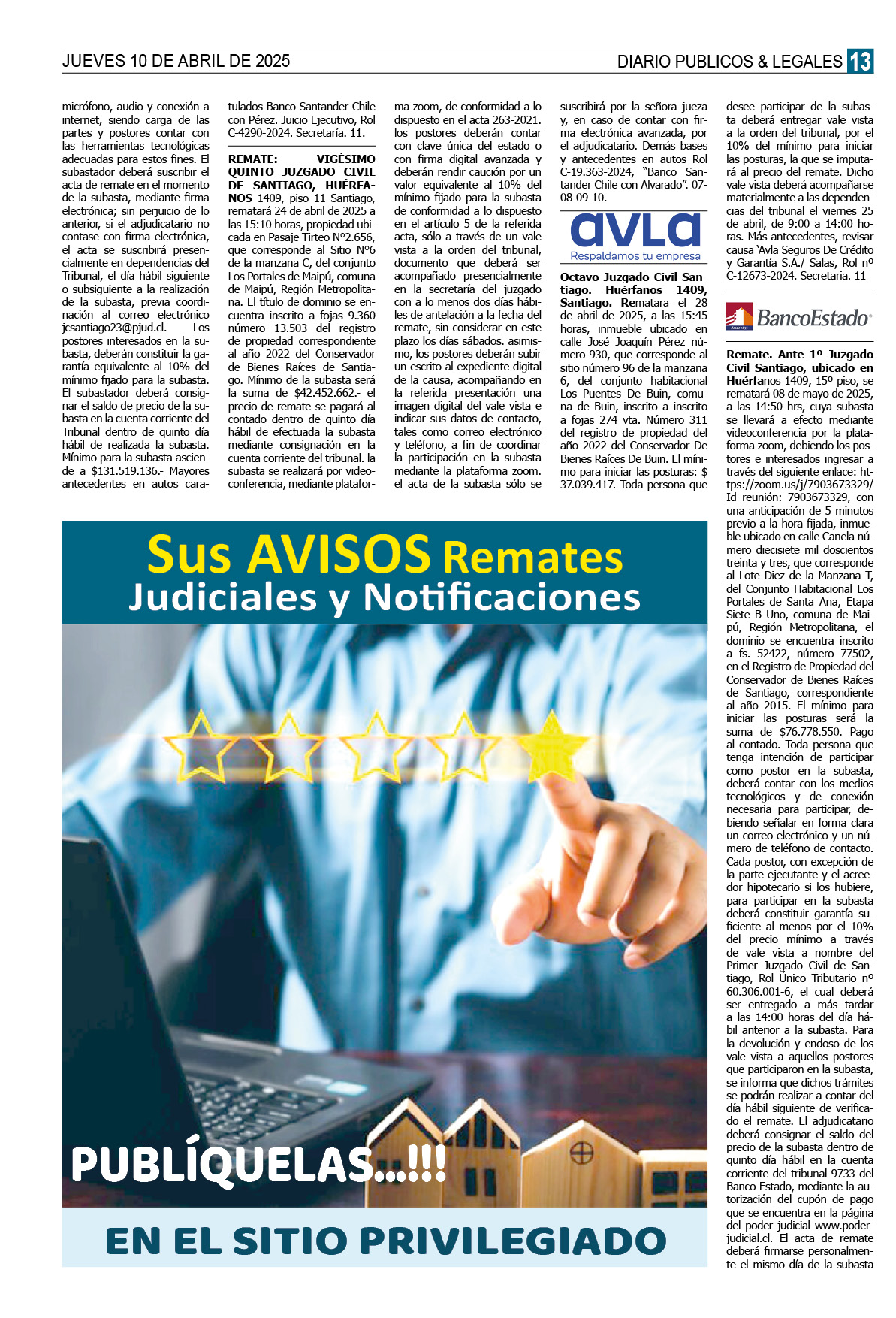 JUEVES 10 DE ABRIL DE 2025

DIARIO PUBLICOS & LEGALES 13

micrófono, audio y conexión a internet, siendo carga de las partes y postores contar con las herramientas tecnológicas adecuadas para estos fines. El subastador deberá suscribir el acta de remate en el momento de la subasta, mediante firma electrónica; sin perjuicio de lo anterior, si el adjudicatario no contase con firma electrónica, el acta se suscribirá presencialmente en dependencias del Tribunal, el día hábil siguiente o subsiguiente a la realización de la subasta, previa coordinación al correo electrónico jcsantiago23@pjud.cl. Los postores interesados en la subasta, deberán constituir la garantía equivalente al 10% del mínimo fijado para la subasta. El subastador deberá consignar el saldo de precio de la subasta en la cuenta corriente del Tribunal dentro de quinto día hábil de realizada la subasta. Mínimo para la subasta asciende a $131.519.136.- Mayores antecedentes en autos caratulados Banco Santander Chile con Pérez. Juicio Ejecutivo, Rol C-4290-2024. Secretaría. 11.

REMATE: VIGÉSIMO QUINTO JUZGADO CIVIL DE SANTIAGO, HUÉRFANOS 1409, piso 11 Santiago, rematará 24 de abril de 2025 a las 15:10 horas, propiedad ubicada en Pasaje Tirteo N°2.656, que corresponde al Sitio N°6 de la manzana C, del conjunto Los Portales de Maipú, comuna de Maipú, Región Metropolitana. El título de dominio se encuentra inscrito a fojas 9.360 número 13.503 del registro de propiedad correspondiente al año 2022 del Conservador de Bienes Raíces de Santiago. Mínimo de la subasta será la suma de $42.452.662.- el precio de remate se pagará al contado dentro de quinto día hábil de efectuada la subasta mediante consignación en la cuenta corriente del tribunal. la subasta se realizará por videoconferencia, mediante plataforma zoom, de conformidad a lo dispuesto en el acta 263-2021. los postores deberán contar con clave única del estado o con firma digital avanzada y deberán rendir caución por un valor equivalente al 10% del mínimo fijado para la subasta de conformidad a lo dispuesto en el artículo 5 de la referida acta, sólo a través de un vale vista a la orden del tribunal, documento que deberá ser acompañado presencialmente en la secretaría del juzgado con a lo menos dos días hábiles de antelación a la fecha del remate, sin considerar en este plazo los días sábados. asimismo, los postores deberán subir un escrito al expediente digital de la causa, acompañando en la referida presentación una imagen digital del vale vista e indicar sus datos de contacto, tales como correo electrónico y teléfono, a fin de coordinar la participación en la subasta mediante la plataforma zoom. el acta de la subasta sólo se suscribirá por la señora jueza y, en caso de contar con firma electrónica avanzada, por el adjudicatario. Demás bases y antecedentes en autos Rol C-19.363-2024, "Banco Santander Chile con Alvarado". 07-08-09-10.

avla
Respaldamos tu empresa

Octavo Juzgado Civil Santiago. Huérfanos 1409, Santiago. Rematara el 28 de abril de 2025, a las 15:45 horas, inmueble ubicado en calle José Joaquín Pérez número 930, que corresponde al sitio número 96 de la manzana 6, del conjunto habitacional Los Puentes De Buin, comuna de Buin, inscrito a inscrito a fojas 274 vta. Número 311 del registro de propiedad del año 2022 del Conservador De Bienes Raíces De Buin. El mínimo para iniciar las posturas: $ 37.039.417. Toda persona que desee participar de la subasta deberá entregar vale vista a la orden del tribunal, por el 10% del mínimo para iniciar las posturas, la que se imputará al precio del remate. Dicho vale vista deberá acompañarse materialmente a las dependencias del tribunal el viernes 25 de abril, de 9:00 a 14:00 horas. Más antecedentes, revisar causa 'Avla Seguros De Crédito y Garantía S.A./ Salas, Rol nº C-12673-2024. Secretaria. 11

BancoEstado

Remate. Ante 1º Juzgado Civil Santiago, ubicado en Huérfanos 1409, 15º piso, se rematará 08 de mayo de 2025, a las 14:50 hrs, cuya subasta se llevará a efecto mediante videoconferencia por la plataforma zoom, debiendo los postores e interesados ingresar a través del siguiente enlace: https://zoom.us/j/7903673329/ Id reunión: 7903673329, con una anticipación de 5 minutos previo a la hora fijada, inmueble ubicado en calle Canela número diecisiete mil doscientos treinta y tres, que corresponde al Lote Diez de la Manzana T, del Conjunto Habitacional Los Portales de Santa Ana, Etapa Siete B Uno, comuna de Maipú, Región Metropolitana, el dominio se encuentra inscrito a fs. 52422, número 77502, en el Registro de Propiedad del Conservador de Bienes Raíces de Santiago, correspondiente al año 2015. El mínimo para iniciar las posturas será la suma de $76.778.550. Pago al contado. Toda persona que tenga intención de participar como postor en la subasta, deberá contar con los medios tecnológicos y de conexión necesaria para participar, debiendo señalar en forma clara un correo electrónico y un número de teléfono de contacto. Cada postor, con excepción de la parte ejecutante y el acreedor hipotecario si los hubiere, para participar en la subasta deberá constituir garantía suficiente al menos por el 10% del precio mínimo a través de vale vista a nombre del Primer Juzgado Civil de Santiago, Rol Único Tributario nº 60.306.001-6, el cual deberá ser entregado a más tardar a las 14:00 horas del día hábil anterior a la subasta. Para la devolución y endoso de los vale vista a aquellos postores que participaron en la subasta, se informa que dichos trámites se podrán realizar a contar del día hábil siguiente de verificado el remate. El adjudicatario deberá consignar el saldo del precio de la subasta dentro de quinto día hábil en la cuenta corriente del tribunal 9733 del Banco Estado, mediante la autorización del cupón de pago que se encuentra en la página del poder judicial www.poderjudicial.cl. El acta de remate deberá firmarse personalmente el mismo día de la subasta

Sus AVISOS Remates
Judiciales y Notificaciones

PUBLÍQUELAS...!!!

EN EL SITIO PRIVILEGIADO